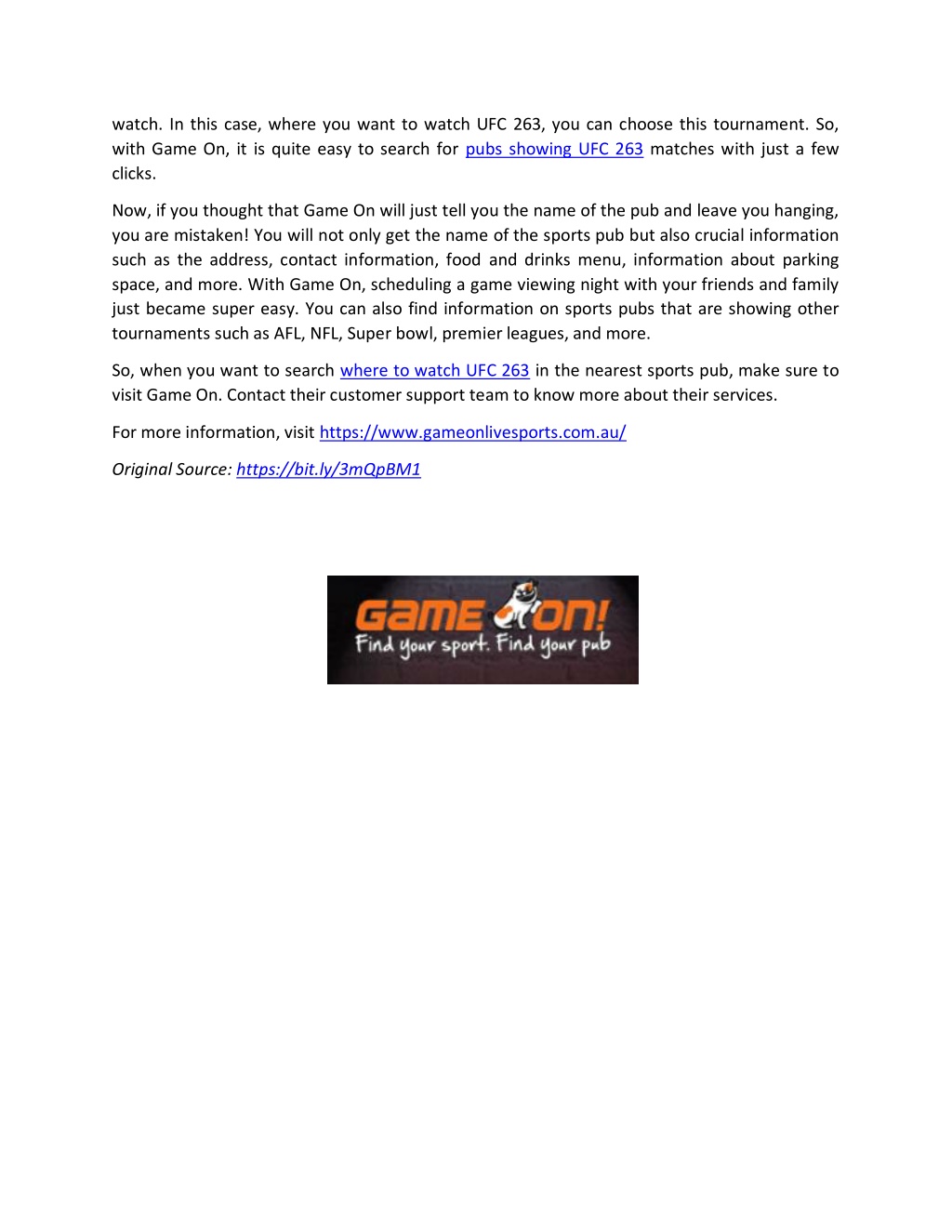 watch. In this case, where you want to watch UFC 263, you can choose this tournament. So, with Game On, it is quite easy to search for pubs showing UFC 263 matches with just a few clicks.

Now, if you thought that Game On will just tell you the name of the pub and leave you hanging, you are mistaken! You will not only get the name of the sports pub but also crucial information such as the address, contact information, food and drinks menu, information about parking space, and more. With Game On, scheduling a game viewing night with your friends and family just became super easy. You can also find information on sports pubs that are showing other tournaments such as AFL, NFL, Super bowl, premier leagues, and more.

So, when you want to search where to watch UFC 263 in the nearest sports pub, make sure to visit Game On. Contact their customer support team to know more about their services.

For more information, visit https://www.gameonlivesports.com.au/

Original Source: https://bit.ly/3mQpBM1

GAME ON!
Find your sport. Find your pub